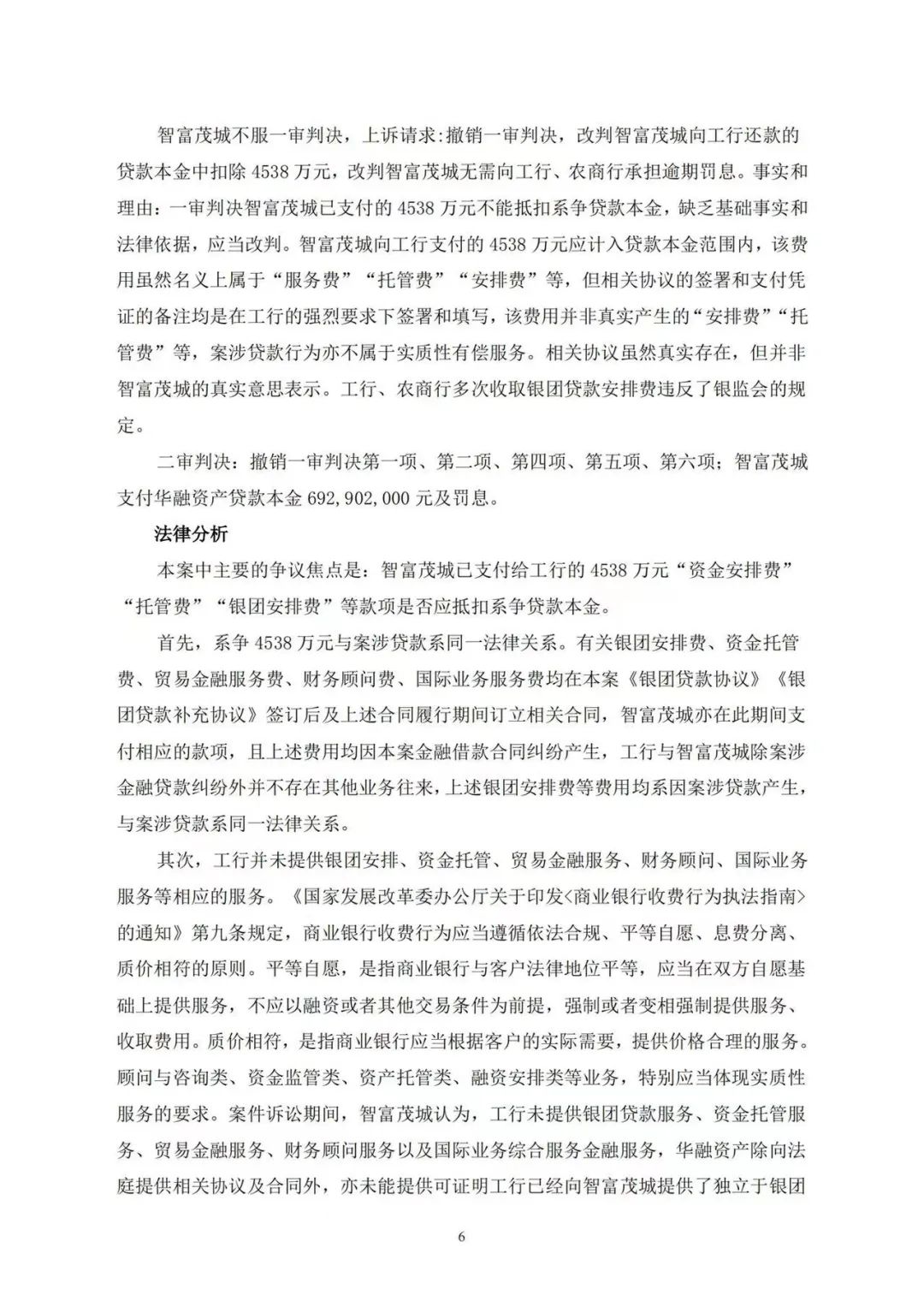 智富茂城不服一审判决，上诉请求:撤销一审判决，改判智富茂城向工行还款的贷款本金中扣除 4538 万元，改判智富茂城无需向工行、农商行承担逾期罚息。事实和理由：一审判决智富茂城已支付的 4538 万元不能抵扣系争贷款本金，缺乏基础事实和法律依据，应当改判。智富茂城向工行支付的 4538 万元应计入贷款本金范围内，该费用虽然名义上属于“服务费”“托管费”“安排费”等，但相关协议的签署和支付凭证的备注均是在工行的强烈要求下签署和填写，该费用并非真实产生的“安排费”“托管费”等，案涉贷款行为亦不属于实质性有偿服务。相关协议虽然真实存在，但并非智富茂城的真实意思表示。工行、农商行多次收取银团贷款安排费违反了银监会的规定。

二审判决：撤销一审判决第一项、第二项、第四项、第五项、第六项；智富茂城支付华融资产贷款本金 692,902,000 元及罚息。

法律分析

本案中主要的争议焦点是：智富茂城已支付给工行的 4538 万元“资金安排费”“托管费”“银团安排费”等款项是否应抵扣系争贷款本金。

首先，系争 4538 万元与案涉贷款系同一法律关系。有关银团安排费、资金托管费、贸易金融服务费、财务顾问费、国际业务服务费均在本案《银团贷款协议》《银团贷款补充协议》签订后及上述合同履行期间订立相关合同，智富茂城亦在此期间支付相应的款项，且上述费用均因本案金融借款合同纠纷产生，工行与智富茂城除案涉金融贷款纠纷外并不存在其他业务往来，上述银团安排费等费用均系因案涉贷款产生，与案涉贷款系同一法律关系。

其次，工行并未提供银团安排、资金托管、贸易金融服务、财务顾问、国际业务服务等相应的服务。《国家发展改革委办公厅关于印发<商业银行收费行为执法指南>的通知》第九条规定，商业银行收费行为应当遵循依法合规、平等自愿、息费分离、质价相符的原则。平等自愿，是指商业银行与客户法律地位平等，应当在双方自愿基础上提供服务，不应以融资或者其他交易条件为前提，强制或者变相强制提供服务、收取费用。质价相符，是指商业银行应当根据客户的实际需要，提供价格合理的服务。顾问与咨询类、资金监管类、资产托管类、融资安排类等业务，特别应当体现实质性服务的要求。案件诉讼期间，智富茂城认为，工行未提供银团贷款服务、资金托管服务、贸易金融服务、财务顾问服务以及国际业务综合服务金融服务，华融资产除向法庭提供相关协议及合同外，亦未能提供可证明工行已经向智富茂城提供了独立于银团

6